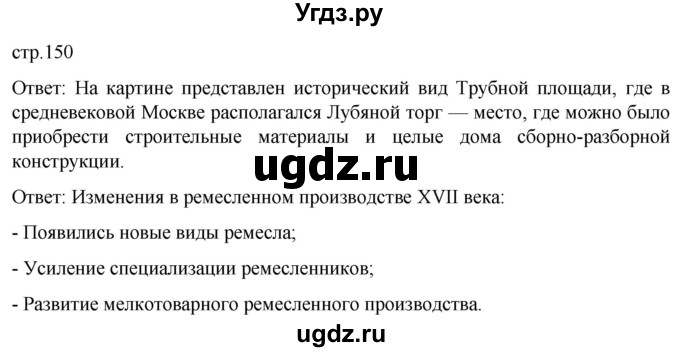 Угдз.ру

стр.150

Ответ: На картине представлен исторический вид Трубной площади, где в средневековой Москве располагался Лубяной торг — место, где можно было приобрести строительные материалы и целые дома сборно-разборной конструкции.

ugdz.ru

Ответ: Изменения в ремесленном производстве XVII века:

- Появились новые виды ремесла;

- Усиление специализации ремесленников;

- Развитие мелкотоварного ремесленного производства.

ugdz.ru